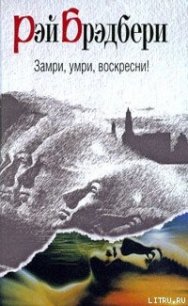 Рэй Брэдбери

Замри, умри, воскресни!

LITRU.RU